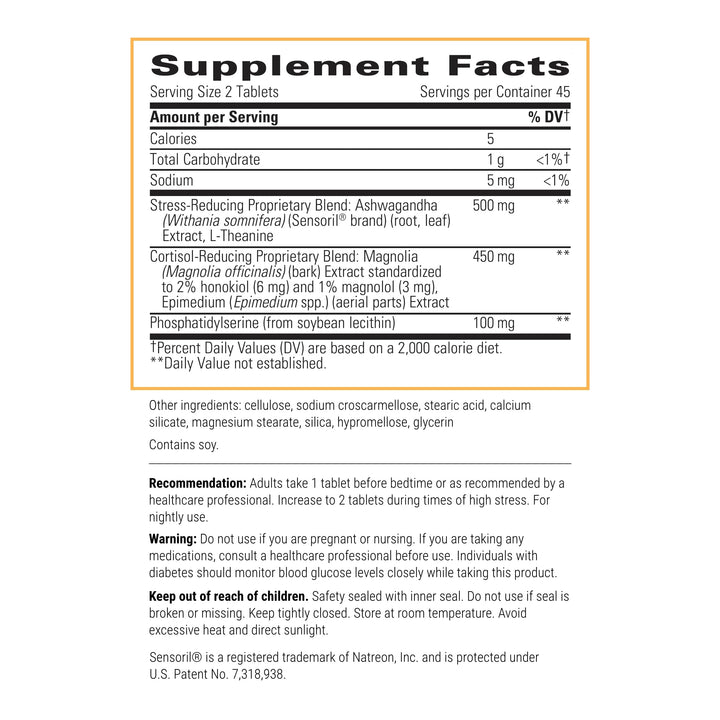 Supplement Facts

Serving Size 2 Tablets Servings per Container 45

| Amount per Serving | | % DV† |
|---|---|---|
| Calories | 5 | |
| Total Carbohydrate | 1 g | <1%† |
| Sodium | 5 mg | <1% |
| Stress-Reducing Proprietary Blend: Ashwagandha (Withania somnifera) (Sensoril® brand) (root, leaf) Extract, L-Theanine | 500 mg | ** |
| Cortisol-Reducing Proprietary Blend: Magnolia (Magnolia officinalis) (bark) Extract standardized to 2% honokiol (6 mg) and 1% magnolol (3 mg), Epimedium (Epimedium spp.) (aerial parts) Extract | 450 mg | ** |
| Phosphatidylserine (from soybean lecithin) | 100 mg | ** |

†Percent Daily Values (DV) are based on a 2,000 calorie diet.
**Daily Value not established.

Other ingredients: cellulose, sodium croscarmellose, stearic acid, calcium silicate, magnesium stearate, silica, hypromellose, glycerin

Contains soy.

Recommendation: Adults take 1 tablet before bedtime or as recommended by a healthcare professional. Increase to 2 tablets during times of high stress. For nightly use.

Warning: Do not use if you are pregnant or nursing. If you are taking any medications, consult a healthcare professional before use. Individuals with diabetes should monitor blood glucose levels closely while taking this product.

Keep out of reach of children. Safety sealed with inner seal. Do not use if seal is broken or missing. Keep tightly closed. Store at room temperature. Avoid excessive heat and direct sunlight.

Sensoril® is a registered trademark of Natreon, Inc. and is protected under U.S. Patent No. 7,318,938.